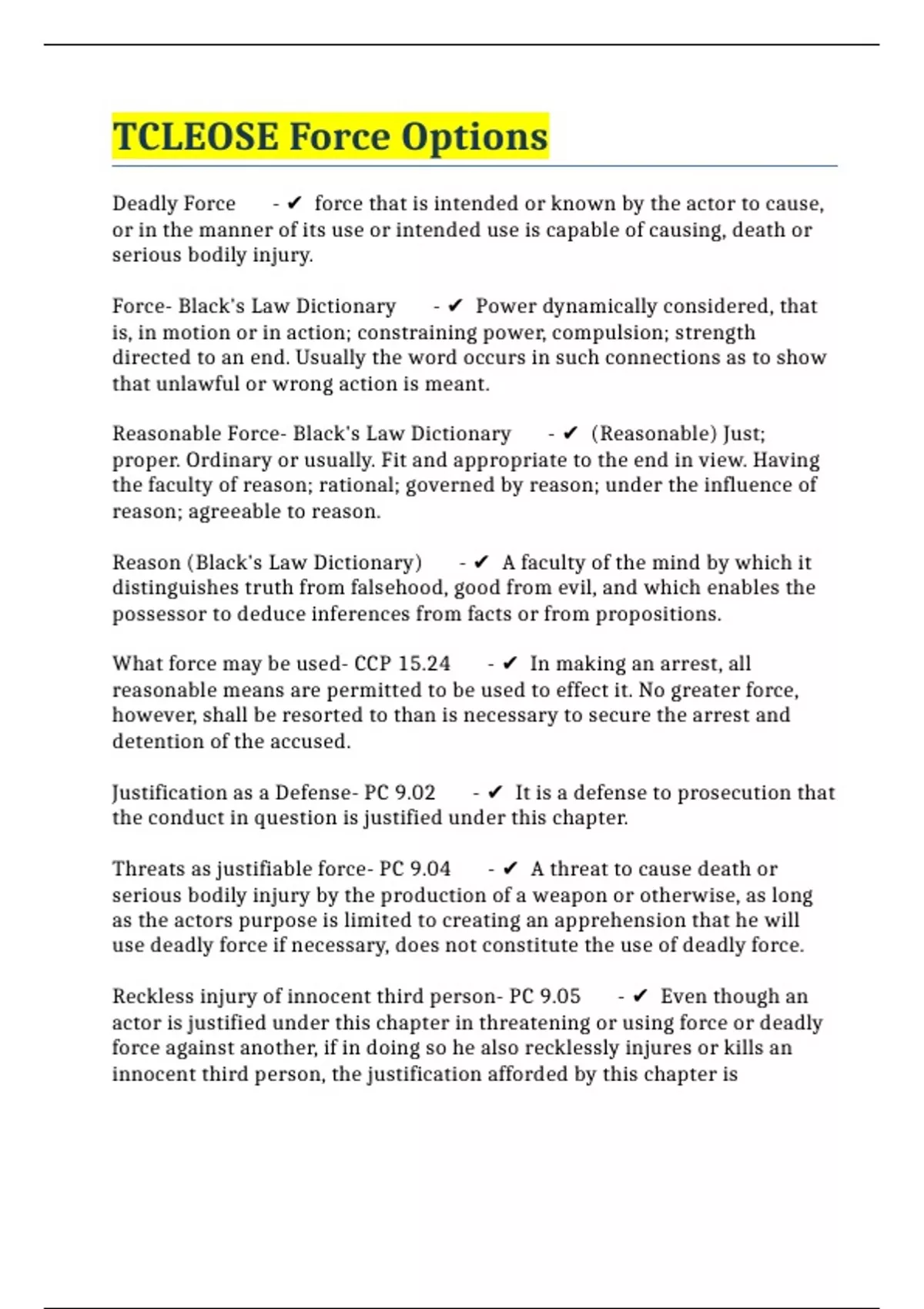 TCLEOSE Force Options

Deadly Force - ✔ force that is intended or known by the actor to cause, or in the manner of its use or intended use is capable of causing, death or serious bodily injury.

Force- Black's Law Dictionary - ✔ Power dynamically considered, that is, in motion or in action; constraining power, compulsion; strength directed to an end. Usually the word occurs in such connections as to show that unlawful or wrong action is meant.

Reasonable Force- Black's Law Dictionary - ✔ (Reasonable) Just; proper. Ordinary or usually. Fit and appropriate to the end in view. Having the faculty of reason; rational; governed by reason; under the influence of reason; agreeable to reason.

Reason (Black's Law Dictionary) - ✔ A faculty of the mind by which it distinguishes truth from falsehood, good from evil, and which enables the possessor to deduce inferences from facts or from propositions.

What force may be used- CCP 15.24 - ✔ In making an arrest, all reasonable means are permitted to be used to effect it. No greater force, however, shall be resorted to than is necessary to secure the arrest and detention of the accused.

Justification as a Defense- PC 9.02 - ✔ It is a defense to prosecution that the conduct in question is justified under this chapter.

Threats as justifiable force- PC 9.04 - ✔ A threat to cause death or serious bodily injury by the production of a weapon or otherwise, as long as the actors purpose is limited to creating an apprehension that he will use deadly force if necessary, does not constitute the use of deadly force.

Reckless injury of innocent third person- PC 9.05 - ✔ Even though an actor is justified under this chapter in threatening or using force or deadly force against another, if in doing so he also recklessly injures or kills an innocent third person, the justification afforded by this chapter is